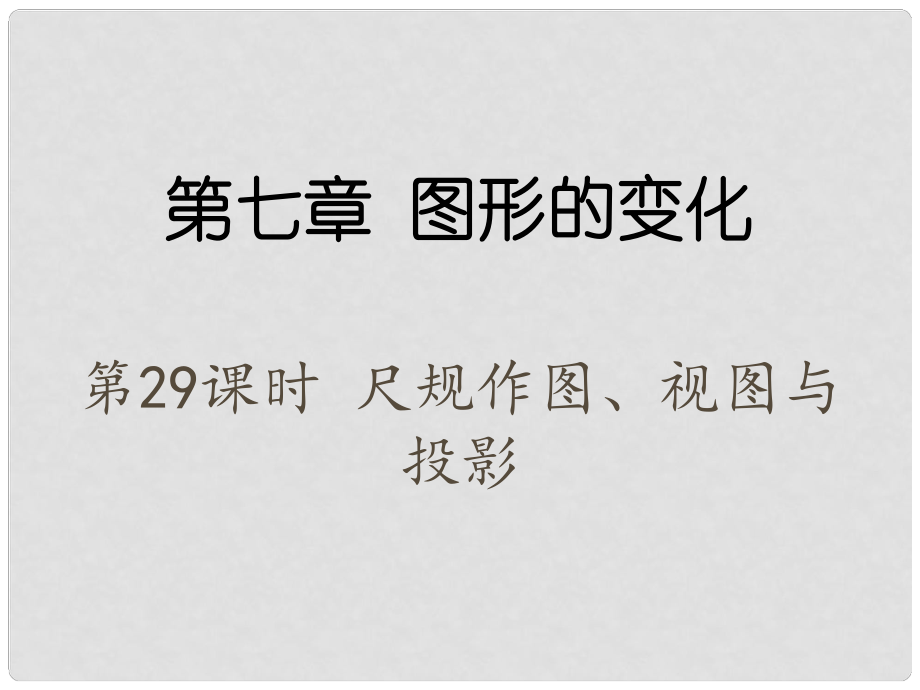 第七章 图形的变化

第29课时 尺规作图、视图与投影